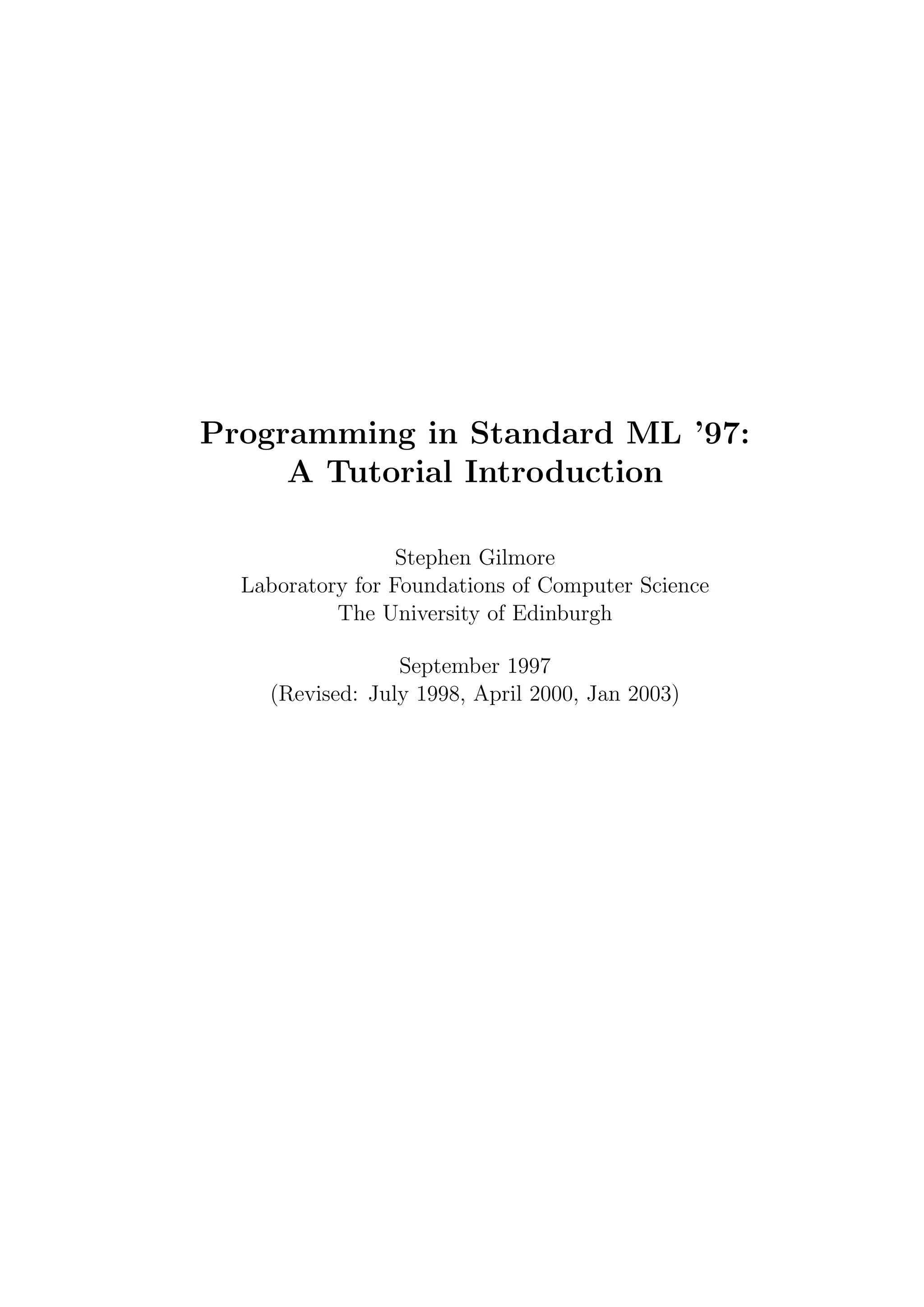 Programming in Standard ML '97:
A Tutorial Introduction

Stephen Gilmore
Laboratory for Foundations of Computer Science
The University of Edinburgh

September 1997
(Revised: July 1998, April 2000, Jan 2003)